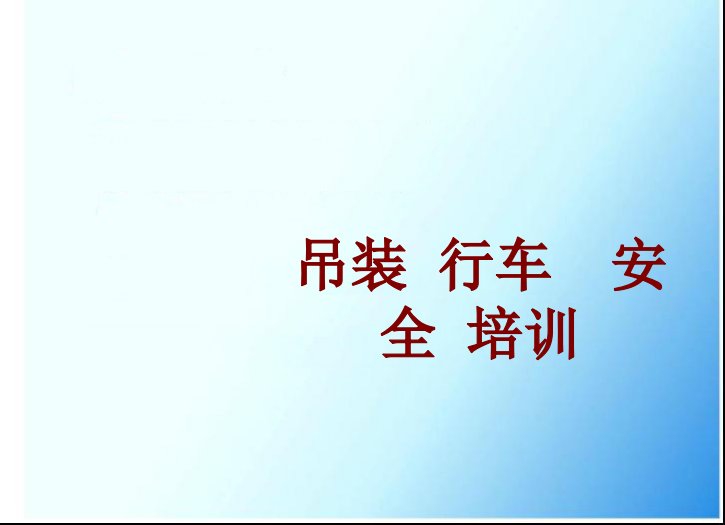 吊装 行车 安全 培训